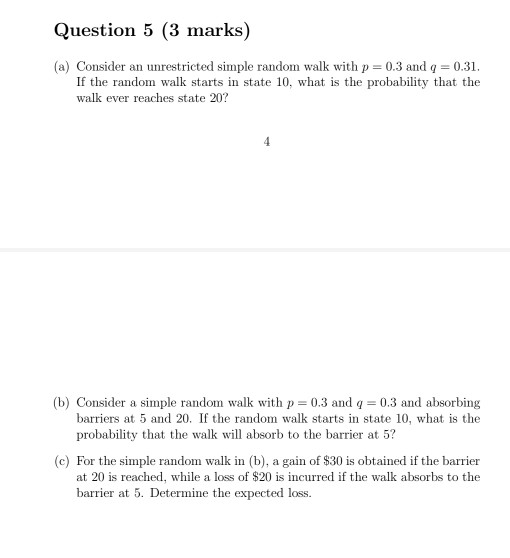 Question 5 (3 marks)

(a) Consider an unrestricted simple random walk with $p = 0.3$ and $q = 0.31$. If the random walk starts in state 10, what is the probability that the walk ever reaches state 20?

4

(b) Consider a simple random walk with $p = 0.3$ and $q = 0.3$ and absorbing barriers at 5 and 20. If the random walk starts in state 10, what is the probability that the walk will absorb to the barrier at 5?

(c) For the simple random walk in (b), a gain of \$30 is obtained if the barrier at 20 is reached, while a loss of \$20 is incurred if the walk absorbs to the barrier at 5. Determine the expected loss.